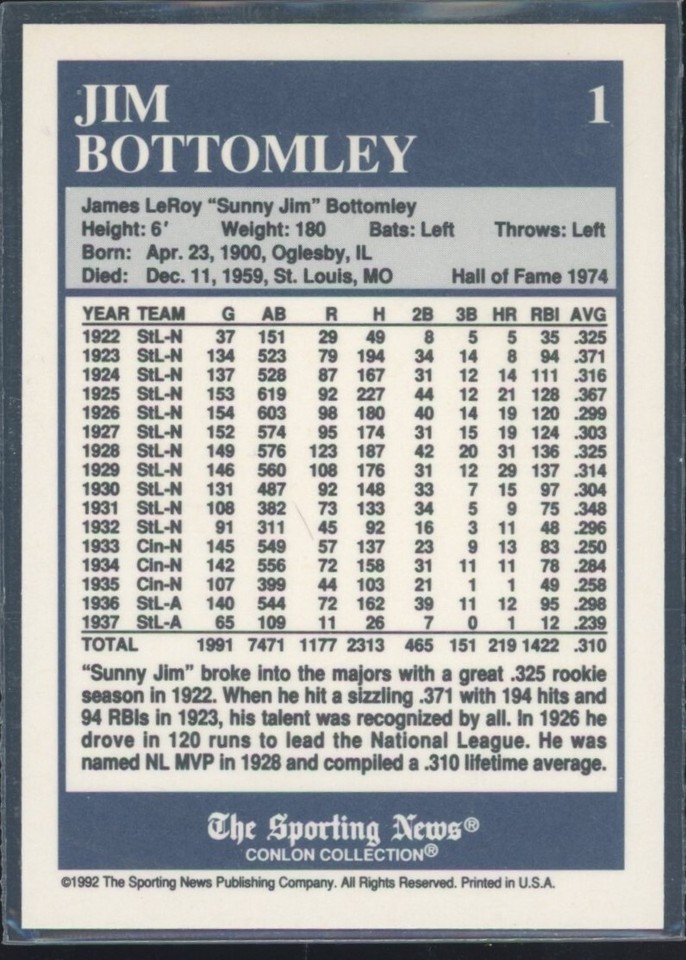 JIM BOTTOMLEY

1

James LeRoy "Sunny Jim" Bottomley
Height: 6' Weight: 180 Bats: Left Throws: Left
Born: Apr. 23, 1900, Oglesby, IL
Died: Dec. 11, 1959, St. Louis, MO Hall of Fame 1974

| YEAR | TEAM | G | AB | R | H | 2B | 3B | HR | RBI | AVG |
|---|---|---|---|---|---|---|---|---|---|---|
| 1922 | StL-N | 37 | 151 | 29 | 49 | 8 | 5 | 5 | 35 | .325 |
| 1923 | StL-N | 134 | 523 | 79 | 194 | 34 | 14 | 8 | 94 | .371 |
| 1924 | StL-N | 137 | 528 | 87 | 167 | 31 | 12 | 14 | 111 | .316 |
| 1925 | StL-N | 153 | 619 | 92 | 227 | 44 | 12 | 21 | 128 | .367 |
| 1926 | StL-N | 154 | 603 | 98 | 180 | 40 | 14 | 19 | 120 | .299 |
| 1927 | StL-N | 152 | 574 | 95 | 174 | 31 | 15 | 19 | 124 | .303 |
| 1928 | StL-N | 149 | 576 | 123 | 187 | 42 | 20 | 31 | 136 | .325 |
| 1929 | StL-N | 146 | 560 | 108 | 176 | 31 | 12 | 29 | 137 | .314 |
| 1930 | StL-N | 131 | 487 | 92 | 148 | 33 | 7 | 15 | 97 | .304 |
| 1931 | StL-N | 108 | 382 | 73 | 133 | 34 | 5 | 9 | 75 | .348 |
| 1932 | StL-N | 91 | 311 | 45 | 92 | 16 | 3 | 11 | 48 | .296 |
| 1933 | Cin-N | 145 | 549 | 57 | 137 | 23 | 9 | 13 | 83 | .250 |
| 1934 | Cin-N | 142 | 556 | 72 | 158 | 31 | 11 | 11 | 78 | .284 |
| 1935 | Cin-N | 107 | 399 | 44 | 103 | 21 | 1 | 1 | 49 | .258 |
| 1936 | StL-A | 140 | 544 | 72 | 162 | 39 | 11 | 12 | 95 | .298 |
| 1937 | StL-A | 65 | 109 | 11 | 26 | 7 | 0 | 1 | 12 | .239 |
| TOTAL | | 1991 | 7471 | 1177 | 2313 | 465 | 151 | 219 | 1422 | .310 |

"Sunny Jim" broke into the majors with a great .325 rookie season in 1922. When he hit a sizzling .371 with 194 hits and 94 RBIs in 1923, his talent was recognized by all. In 1926 he drove in 120 runs to lead the National League. He was named NL MVP in 1928 and compiled a .310 lifetime average.

The Sporting News®
CONLON COLLECTION®

©1992 The Sporting News Publishing Company. All Rights Reserved. Printed in U.S.A.